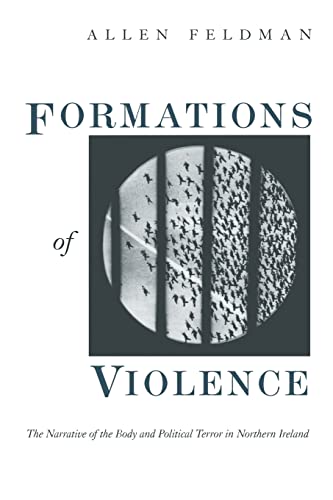 ALLEN FELDMAN

FORMATIONS

of

VIOLENCE

The Narrative of the Body and Political Terror in Northern Ireland